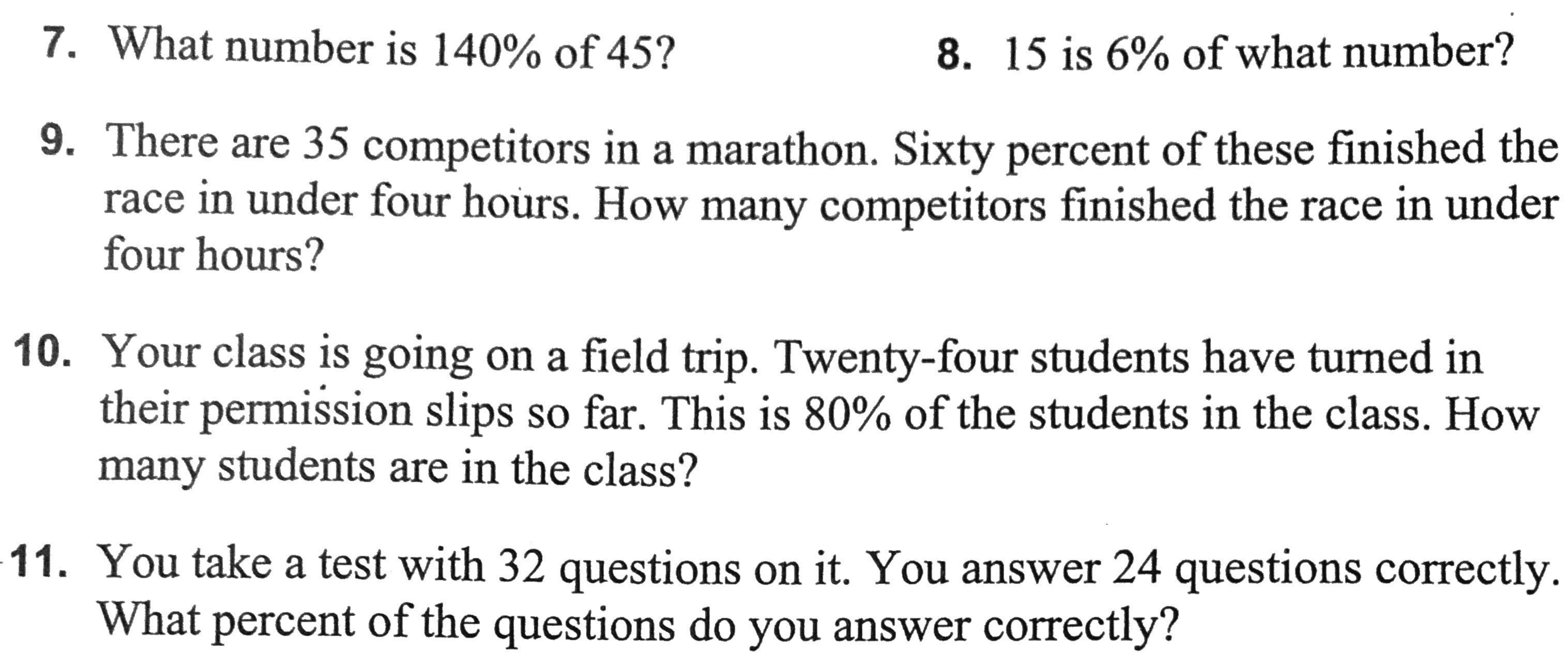 7. What number is 140% of 45?

8. 15 is 6% of what number?

9. There are 35 competitors in a marathon. Sixty percent of these finished the race in under four hours. How many competitors finished the race in under four hours?

10. Your class is going on a field trip. Twenty-four students have turned in their permission slips so far. This is 80% of the students in the class. How many students are in the class?

11. You take a test with 32 questions on it. You answer 24 questions correctly. What percent of the questions do you answer correctly?